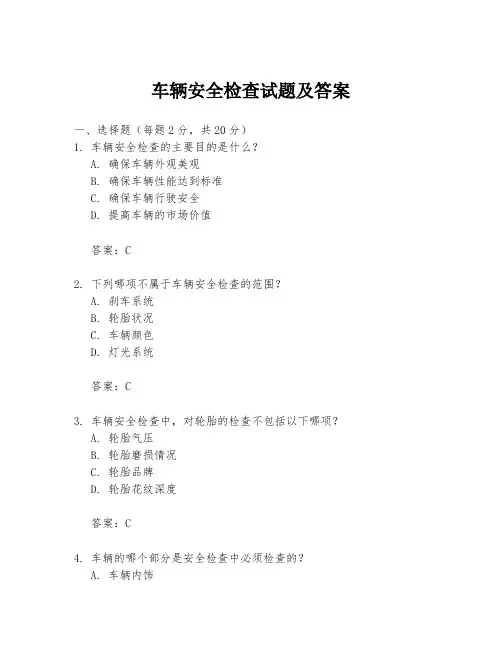 车辆安全检查试题及答案

一、选择题（每题2分，共20分）

1. 车辆安全检查的主要目的是什么？
A. 确保车辆外观美观
B. 确保车辆性能达到标准
C. 确保车辆行驶安全
D. 提高车辆的市场价值

答案：C

2. 下列哪项不属于车辆安全检查的范围？
A. 刹车系统
B. 轮胎状况
C. 车辆颜色
D. 灯光系统

答案：C

3. 车辆安全检查中，对轮胎的检查不包括以下哪项？
A. 轮胎气压
B. 轮胎磨损情况
C. 轮胎品牌
D. 轮胎花纹深度

答案：C

4. 车辆的哪个部分是安全检查中必须检查的？
A. 车辆内饰